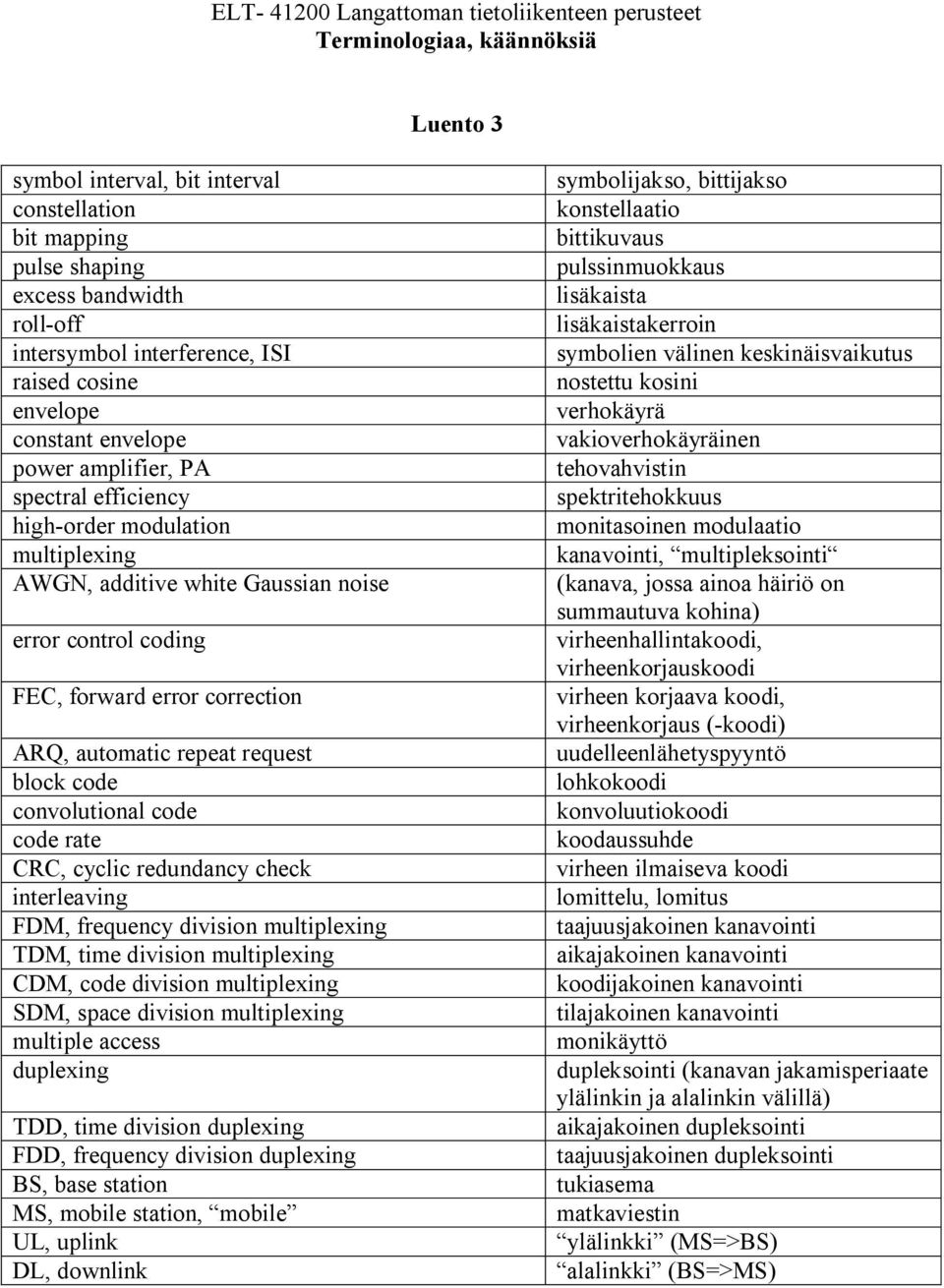 ELT- 41200 Langattoman tietoliikenteen perusteet
Terminologiaa, käännöksiä

Luento 3

| | |
|---|---|
| symbol interval, bit interval | symbolijakso, bittijakso |
| constellation | konstellaatio |
| bit mapping | bittikuvaus |
| pulse shaping | pulssinmuokkaus |
| excess bandwidth | lisäkaista |
| roll-off | lisäkaistakerroin |
| intersymbol interference, ISI | symbolien välinen keskinäisvaikutus |
| raised cosine | nostettu kosini |
| envelope | verhokäyrä |
| constant envelope | vakioverhokäyräinen |
| power amplifier, PA | tehovahvistin |
| spectral efficiency | spektritehokkuus |
| high-order modulation | monitasoinen modulaatio |
| multiplexing | kanavointi, “multipleksointi“ |
| AWGN, additive white Gaussian noise | (kanava, jossa ainoa häiriö on summautuva kohina) |
| error control coding | virheenhallintakoodi, virheenkorjauskoodi |
| FEC, forward error correction | virheen korjaava koodi, virheenkorjaus (-koodi) |
| ARQ, automatic repeat request | uudelleenlähetyspyyntö |
| block code | lohkokoodi |
| convolutional code | konvoluutiokoodi |
| code rate | koodaussuhde |
| CRC, cyclic redundancy check | virheen ilmaiseva koodi |
| interleaving | lomittelu, lomitus |
| FDM, frequency division multiplexing | taajuusjakoinen kanavointi |
| TDM, time division multiplexing | aikajakoinen kanavointi |
| CDM, code division multiplexing | koodijakoinen kanavointi |
| SDM, space division multiplexing | tilajakoinen kanavointi |
| multiple access | monikäyttö |
| duplexing | dupleksointi (kanavan jakamisperiaate ylälinkin ja alalinkin välillä) |
| TDD, time division duplexing | aikajakoinen dupleksointi |
| FDD, frequency division duplexing | taajuusjakoinen dupleksointi |
| BS, base station | tukiasema |
| MS, mobile station, “mobile” | matkaviestin |
| UL, uplink | “ylälinkki” (MS=>BS) |
| DL, downlink | “alalinkki” (BS=>MS) |